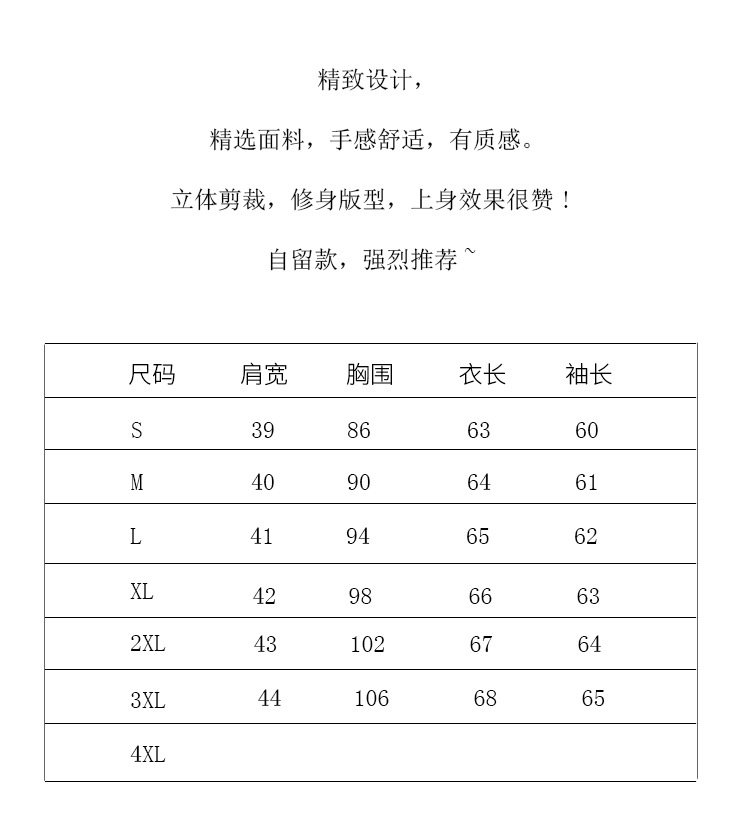 精致设计，

精选面料，手感舒适，有质感。

立体剪裁，修身版型，上身效果很赞！

自留款，强烈推荐~

| 尺码 | 肩宽 | 胸围 | 衣长 | 袖长 |
|---|---|---|---|---|
| S | 39 | 86 | 63 | 60 |
| M | 40 | 90 | 64 | 61 |
| L | 41 | 94 | 65 | 62 |
| XL | 42 | 98 | 66 | 63 |
| 2XL | 43 | 102 | 67 | 64 |
| 3XL | 44 | 106 | 68 | 65 |
| 4XL | | | | |